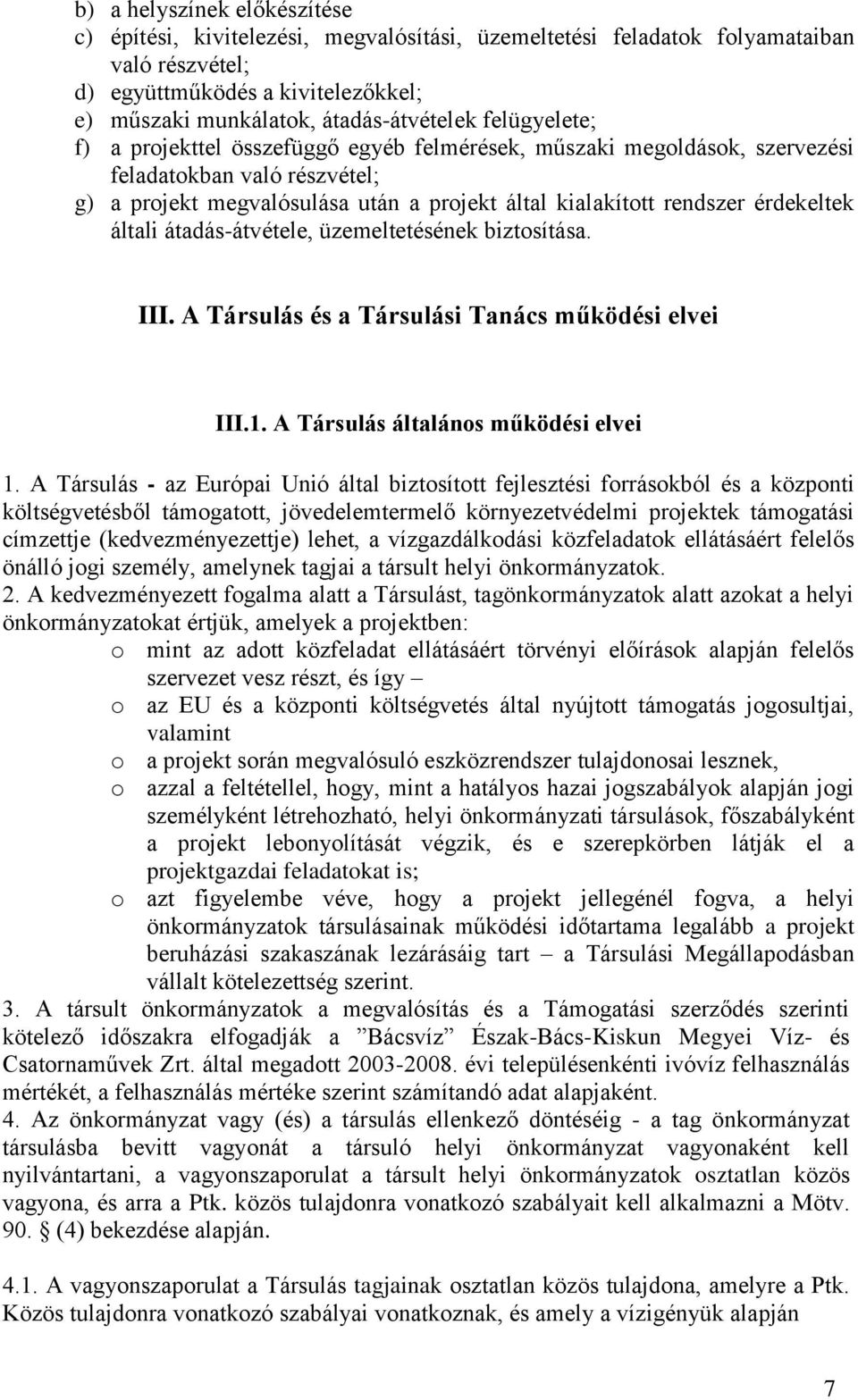 b) a helyszínek előkészítése
c) építési, kivitelezési, megvalósítási, üzemeltetési feladatok folyamataiban való részvétel;
d) együttműködés a kivitelezőkkel;
e) műszaki munkálatok, átadás-átvételek felügyelete;
f) a projekttel összefüggő egyéb felmérések, műszaki megoldások, szervezési feladatokban való részvétel;
g) a projekt megvalósulása után a projekt által kialakított rendszer érdekeltek általi átadás-átvétele, üzemeltetésének biztosítása.

III. A Társulás és a Társulási Tanács működési elvei

III.1. A Társulás általános működési elvei

1. A Társulás - az Európai Unió által biztosított fejlesztési forrásokból és a központi költségvetésből támogatott, jövedelemtermelő környezetvédelmi projektek támogatási címzettje (kedvezményezettje) lehet, a vízgazdálkodási közfeladatok ellátásáért felelős önálló jogi személy, amelynek tagjai a társult helyi önkormányzatok.
2. A kedvezményezett fogalma alatt a Társulást, tagönkormányzatok alatt azokat a helyi önkormányzatokat értjük, amelyek a projektben:
o mint az adott közfeladat ellátásáért törvényi előírások alapján felelős szervezet vesz részt, és így –
o az EU és a központi költségvetés által nyújtott támogatás jogosultjai, valamint
o a projekt során megvalósuló eszközrendszer tulajdonosai lesznek,
o azzal a feltétellel, hogy, mint a hatályos hazai jogszabályok alapján jogi személyként létrehozható, helyi önkormányzati társulások, főszabályként a projekt lebonyolítását végzik, és e szerepkörben látják el a projektgazdai feladatokat is;
o azt figyelembe véve, hogy a projekt jellegénél fogva, a helyi önkormányzatok társulásainak működési időtartama legalább a projekt beruházási szakaszának lezárásáig tart – a Társulási Megállapodásban vállalt kötelezettség szerint.
3. A társult önkormányzatok a megvalósítás és a Támogatási szerződés szerinti kötelező időszakra elfogadják a ”Bácsvíz” Észak-Bács-Kiskun Megyei Víz- és Csatornaművek Zrt. által megadott 2003-2008. évi településenkénti ivóvíz felhasználás mértékét, a felhasználás mértéke szerint számítandó adat alapjaként.
4. Az önkormányzat vagy (és) a társulás ellenkező döntéséig - a tag önkormányzat társulásba bevitt vagyonát a társuló helyi önkormányzat vagyonaként kell nyilvántartani, a vagyonszaporulat a társult helyi önkormányzatok osztatlan közös vagyona, és arra a Ptk. közös tulajdonra vonatkozó szabályait kell alkalmazni a Mötv. 90. § (4) bekezdése alapján.

4.1. A vagyonszaporulat a Társulás tagjainak osztatlan közös tulajdona, amelyre a Ptk. Közös tulajdonra vonatkozó szabályai vonatkoznak, és amely a vízigényük alapján

7